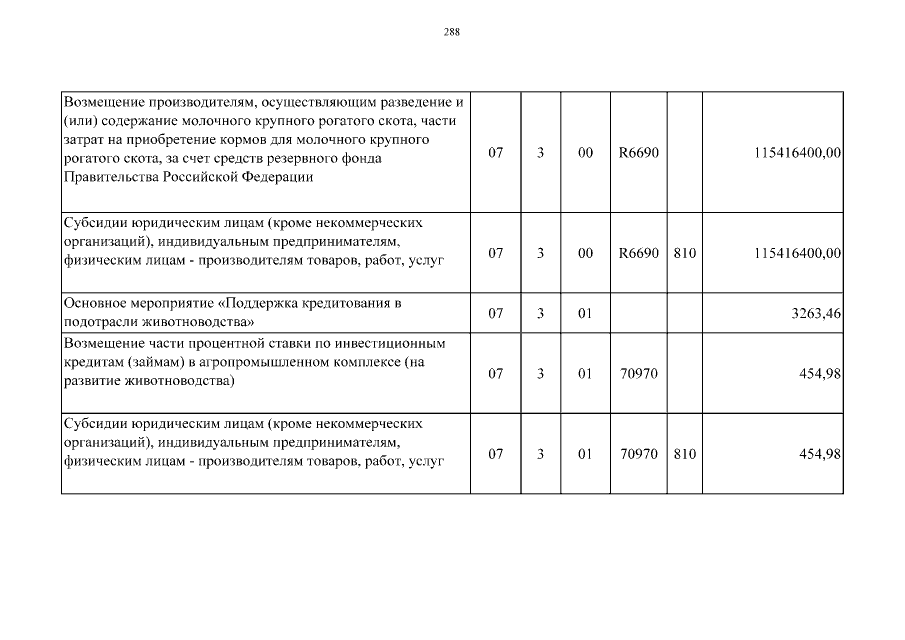 288

| | | | | | | |
|---|---|---|---|---|---|---|
| Возмещение производителям, осуществляющим разведение и (или) содержание молочного крупного рогатого скота, части затрат на приобретение кормов для молочного крупного рогатого скота, за счет средств резервного фонда Правительства Российской Федерации | 07 | 3 | 00 | R6690 | | 115416400,00 |
| Субсидии юридическим лицам (кроме некоммерческих организаций), индивидуальным предпринимателям, физическим лицам - производителям товаров, работ, услуг | 07 | 3 | 00 | R6690 | 810 | 115416400,00 |
| Основное мероприятие «Поддержка кредитования в подотрасли животноводства» | 07 | 3 | 01 | | | 3263,46 |
| Возмещение части процентной ставки по инвестиционным кредитам (займам) в агропромышленном комплексе (на развитие животноводства) | 07 | 3 | 01 | 70970 | | 454,98 |
| Субсидии юридическим лицам (кроме некоммерческих организаций), индивидуальным предпринимателям, физическим лицам - производителям товаров, работ, услуг | 07 | 3 | 01 | 70970 | 810 | 454,98 |